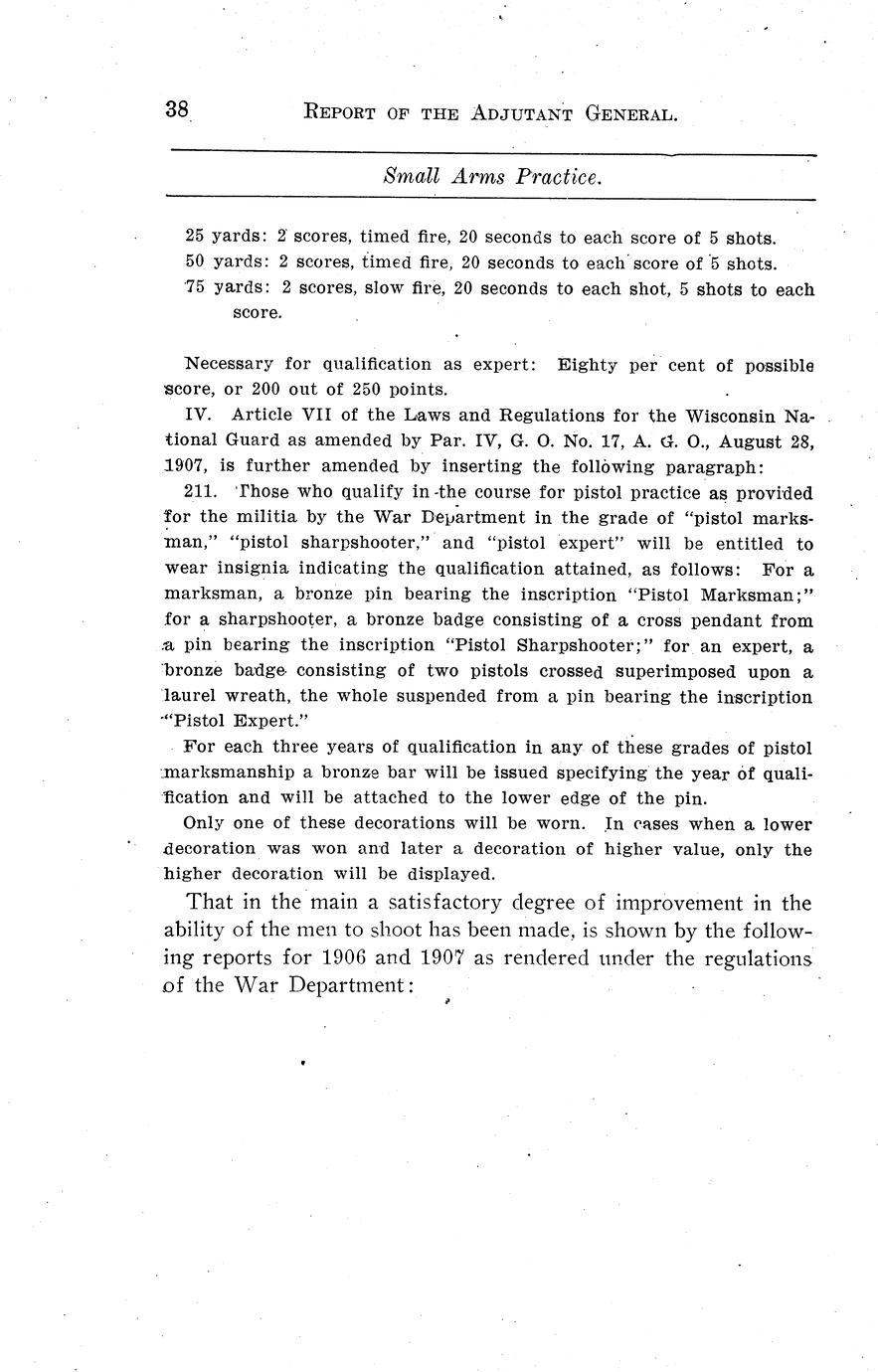 38 REPORT OF THE ADJUTANT GENERAL.

Small Arms Practice.

25 yards: 2 scores, timed fire, 20 seconds to each score of 5 shots.
50 yards: 2 scores, timed fire, 20 seconds to each score of 5 shots.
75 yards: 2 scores, slow fire, 20 seconds to each shot, 5 shots to each score.

Necessary for qualification as expert: Eighty per cent of possible score, or 200 out of 250 points.

IV. Article VII of the Laws and Regulations for the Wisconsin National Guard as amended by Par. IV, G. O. No. 17, A. G. O., August 28, 1907, is further amended by inserting the following paragraph:

211. Those who qualify in the course for pistol practice as provided for the militia by the War Department in the grade of "pistol marksman," "pistol sharpshooter," and "pistol expert" will be entitled to wear insignia indicating the qualification attained, as follows: For a marksman, a bronze pin bearing the inscription "Pistol Marksman;" for a sharpshooter, a bronze badge consisting of a cross pendant from a pin bearing the inscription "Pistol Sharpshooter;" for an expert, a bronze badge consisting of two pistols crossed superimposed upon a laurel wreath, the whole suspended from a pin bearing the inscription "Pistol Expert."

For each three years of qualification in any of these grades of pistol marksmanship a bronze bar will be issued specifying the year of qualification and will be attached to the lower edge of the pin.

Only one of these decorations will be worn. In cases when a lower decoration was won and later a decoration of higher value, only the higher decoration will be displayed.

That in the main a satisfactory degree of improvement in the ability of the men to shoot has been made, is shown by the following reports for 1906 and 1907 as rendered under the regulations of the War Department: